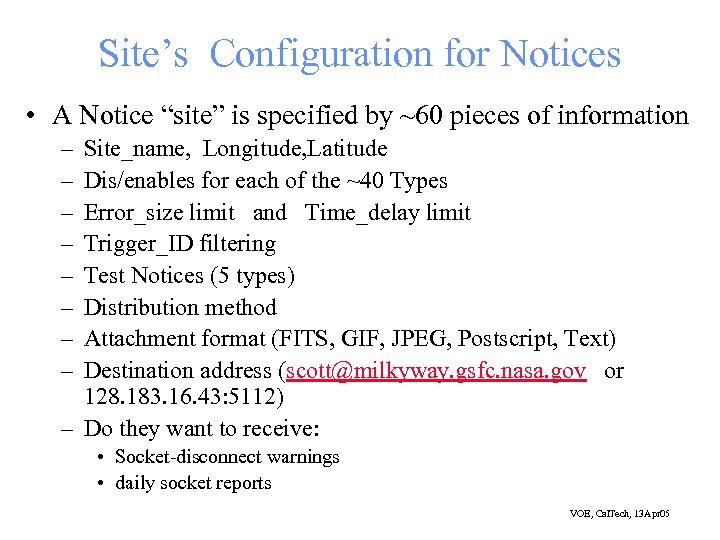 Site's Configuration for Notices

• A Notice "site" is specified by ~60 pieces of information
– Site_name, Longitude,Latitude
– Dis/enables for each of the ~40 Types
– Error_size limit and Time_delay limit
– Trigger_ID filtering
– Test Notices (5 types)
– Distribution method
– Attachment format (FITS, GIF, JPEG, Postscript, Text)
– Destination address (scott@milkyway.gsfc.nasa.gov or 128.183.16.43:5112)
– Do they want to receive:
• Socket-disconnect warnings
• daily socket reports

VOE, CalTech, 13Apr05